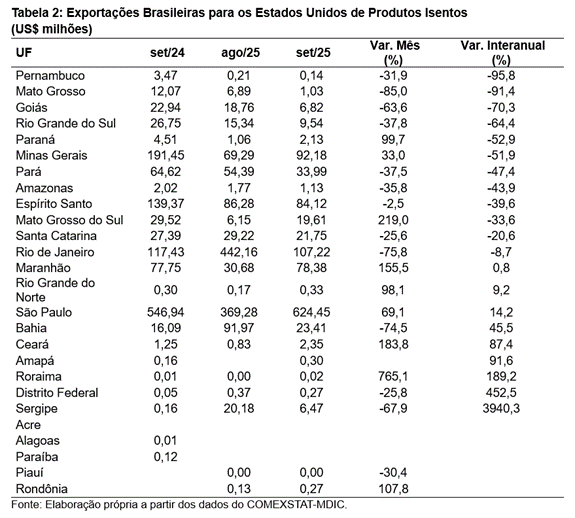 Tabela 2: Exportações Brasileiras para os Estados Unidos de Produtos Isentos (US$ milhões)

| UF | set/24 | ago/25 | set/25 | Var. Mês (%) | Var. Interanual (%) |
|---|---|---|---|---|---|
| Pernambuco | 3,47 | 0,21 | 0,14 | -31,9 | -95,8 |
| Mato Grosso | 12,07 | 6,89 | 1,03 | -85,0 | -91,4 |
| Goiás | 22,94 | 18,76 | 6,82 | -63,6 | -70,3 |
| Rio Grande do Sul | 26,75 | 15,34 | 9,54 | -37,8 | -64,4 |
| Paraná | 4,51 | 1,06 | 2,13 | 99,7 | -52,9 |
| Minas Gerais | 191,45 | 69,29 | 92,18 | 33,0 | -51,9 |
| Pará | 64,62 | 54,39 | 33,99 | -37,5 | -47,4 |
| Amazonas | 2,02 | 1,77 | 1,13 | -35,8 | -43,9 |
| Espírito Santo | 139,37 | 86,28 | 84,12 | -2,5 | -39,6 |
| Mato Grosso do Sul | 29,52 | 6,15 | 19,61 | 219,0 | -33,6 |
| Santa Catarina | 27,39 | 29,22 | 21,75 | -25,6 | -20,6 |
| Rio de Janeiro | 117,43 | 442,16 | 107,22 | -75,8 | -8,7 |
| Maranhão | 77,75 | 30,68 | 78,38 | 155,5 | 0,8 |
| Rio Grande do Norte | 0,30 | 0,17 | 0,33 | 98,1 | 9,2 |
| São Paulo | 546,94 | 369,28 | 624,45 | 69,1 | 14,2 |
| Bahia | 16,09 | 91,97 | 23,41 | -74,5 | 45,5 |
| Ceará | 1,25 | 0,83 | 2,35 | 183,8 | 87,4 |
| Amapá | 0,16 | | 0,30 | | 91,6 |
| Roraima | 0,01 | 0,00 | 0,02 | 765,1 | 189,2 |
| Distrito Federal | 0,05 | 0,37 | 0,27 | -25,8 | 452,5 |
| Sergipe | 0,16 | 20,18 | 6,47 | -67,9 | 3940,3 |
| Acre | | | | | |
| Alagoas | 0,01 | | | | |
| Paraíba | 0,12 | | | | |
| Piauí | | 0,00 | 0,00 | -30,4 | |
| Rondônia | | 0,13 | 0,27 | 107,8 | |

Fonte: Elaboração própria a partir dos dados do COMEXSTAT-MDIC.